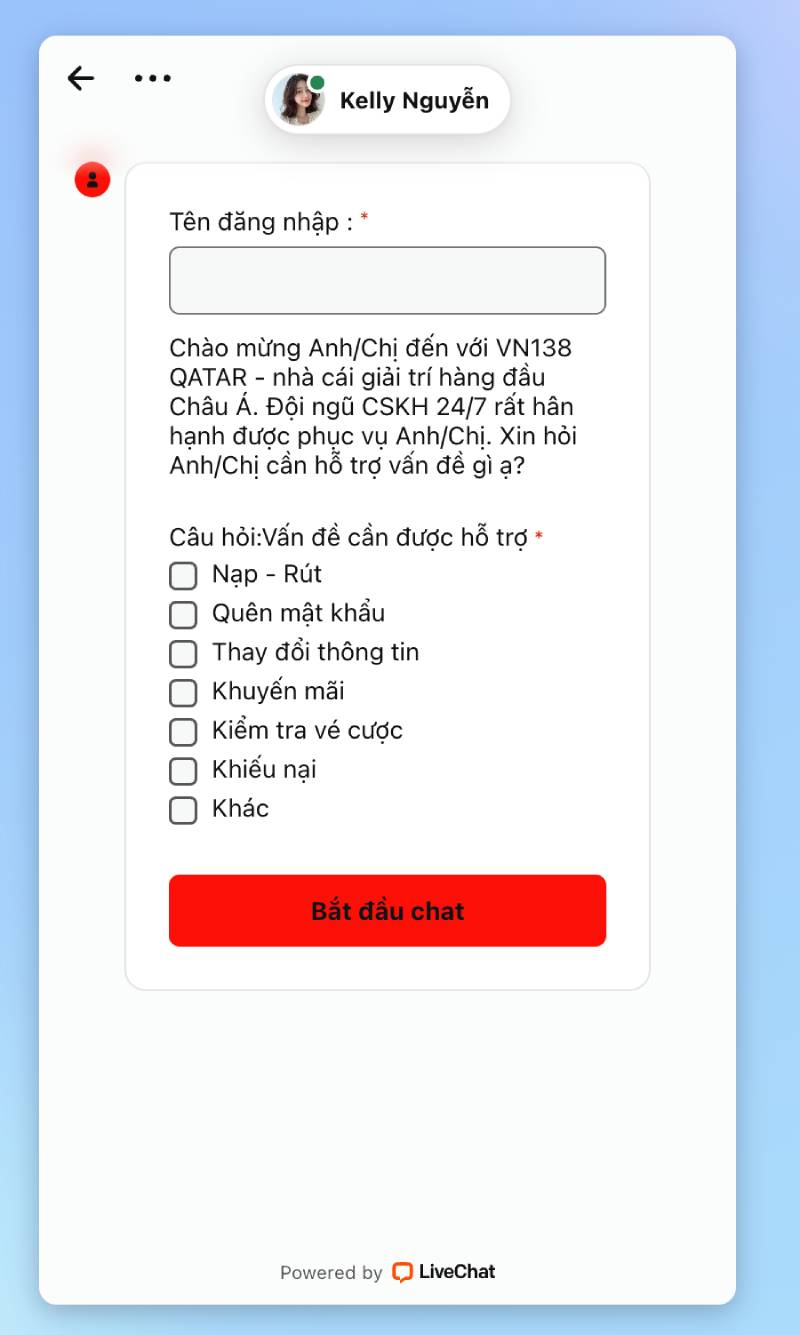 Kelly Nguyễn

Tên đăng nhập : *

Chào mừng Anh/Chị đến với VN138 QATAR - nhà cái giải trí hàng đầu Châu Á. Đội ngũ CSKH 24/7 rất hân hạnh được phục vụ Anh/Chị. Xin hỏi Anh/Chị cần hỗ trợ vấn đề gì ạ?

Câu hỏi:Vấn đề cần được hỗ trợ *
Nạp - Rút
Quên mật khẩu
Thay đổi thông tin
Khuyến mãi
Kiểm tra vé cược
Khiếu nại
Khác

Bắt đầu chat

Powered by LiveChat